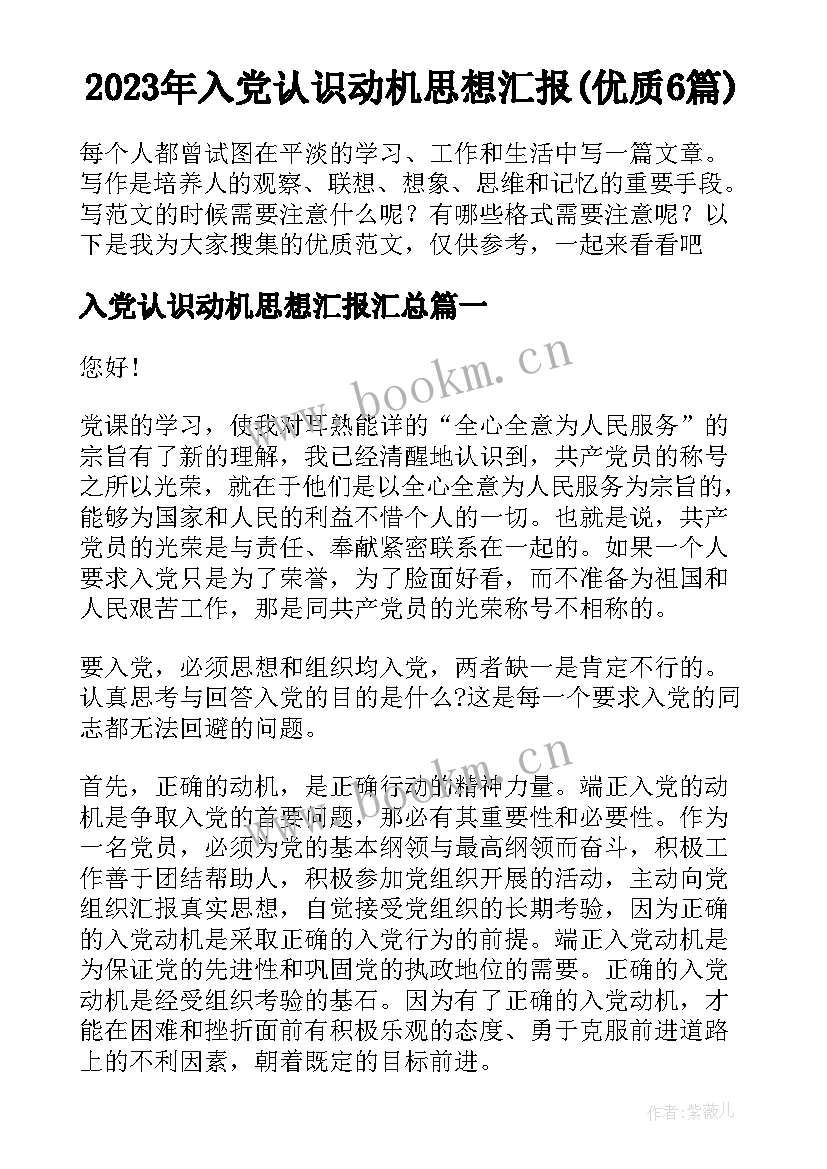 2023年入党认识动机思想汇报(优质6篇)

每个人都曾试图在平淡的学习、工作和生活中写一篇文章。写作是培养人的观察、联想、想象、思维和记忆的重要手段。写范文的时候需要注意什么呢？有哪些格式需要注意呢？以下是我为大家搜集的优质范文，仅供参考，一起来看看吧

入党认识动机思想汇报汇总篇一

您好！

www.bookm.cn

党课的学习，使我对耳熟能详的“全心全意为人民服务”的宗旨有了新的理解，我已经清醒地认识到，共产党员的称号之所以光荣，就在于他们是以全心全意为人民服务为宗旨的，能够为国家和人民的利益不惜个人的一切。也就是说，共产党员的光荣是与责任、奉献紧密联系在一起的。如果一个人要求入党只是为了荣誉，为了脸面好看，而不准备为祖国和人民艰苦工作，那是同共产党员的光荣称号不相称的。

要入党，必须思想和组织均入党，两者缺一是肯定不行的。认真思考与回答入党的目的是什么?这是每一个要求入党的同志都无法回避的问题。

www.bookm.cn

首先，正确的动机，是正确行动的精神力量。端正入党的动机是争取入党的首要问题，那必有其重要性和必要性。作为一名党员，必须为党的基本纲领与最高纲领而奋斗，积极工作善于团结帮助人，积极参加党组织开展的活动，主动向党组织汇报真实思想，自觉接受党组织的长期考验，因为正确的入党动机是采取正确的入党行为的前提。端正入党动机是为保证党的先进性和巩固党的执政地位的需要。正确的入党动机是经受组织考验的基石。因为有了正确的入党动机，才能在困难和挫折面前有积极乐观的态度、勇于克服前进道路上的不利因素，朝着既定的目标前进。

作者：紫薇儿